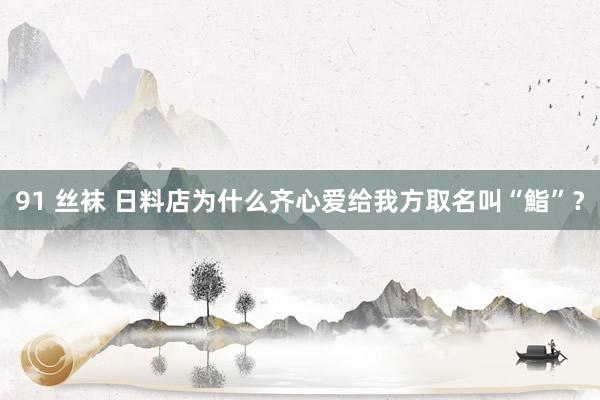 91 丝袜 日料店为什么齐心爱给我方取名叫“鮨”？